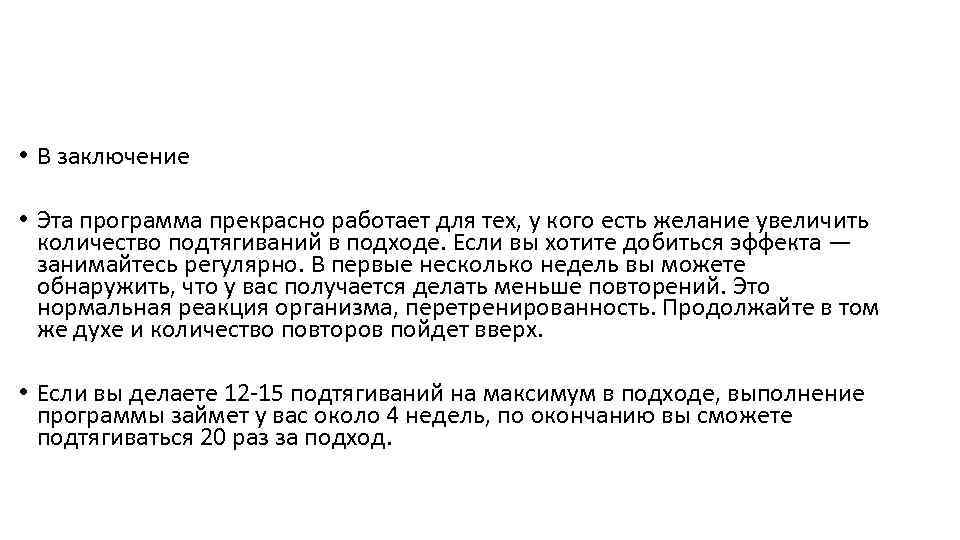 • В заключение

• Эта программа прекрасно работает для тех, у кого есть желание увеличить количество подтягиваний в подходе. Если вы хотите добиться эффекта — занимайтесь регулярно. В первые несколько недель вы можете обнаружить, что у вас получается делать меньше повторений. Это нормальная реакция организма, перетренированность. Продолжайте в том же духе и количество повторов пойдет вверх.

• Если вы делаете 12-15 подтягиваний на максимум в подходе, выполнение программы займет у вас около 4 недель, по окончанию вы сможете подтягиваться 20 раз за подход.